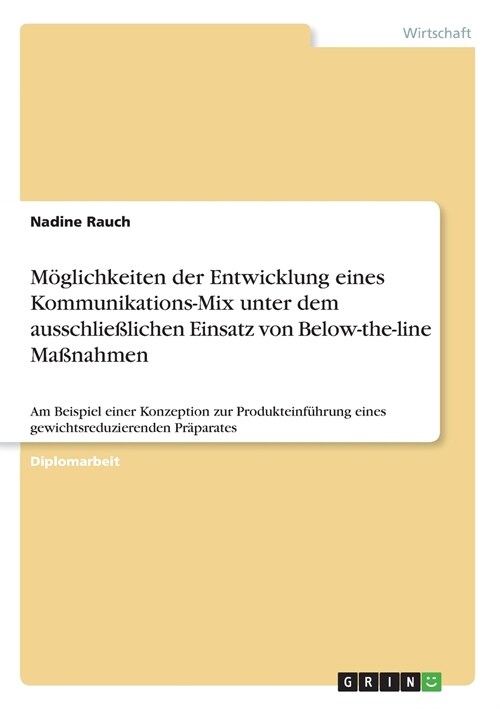 Wirtschaft

Nadine Rauch

Möglichkeiten der Entwicklung eines Kommunikations-Mix unter dem ausschließlichen Einsatz von Below-the-line Maßnahmen

Am Beispiel einer Konzeption zur Produkteinführung eines gewichtsreduzierenden Präparates

Diplomarbeit

GRIN